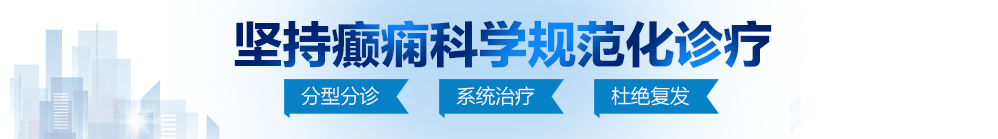 坚持癫痫科学规范化诊疗

分型分诊　系统治疗　杜绝复发